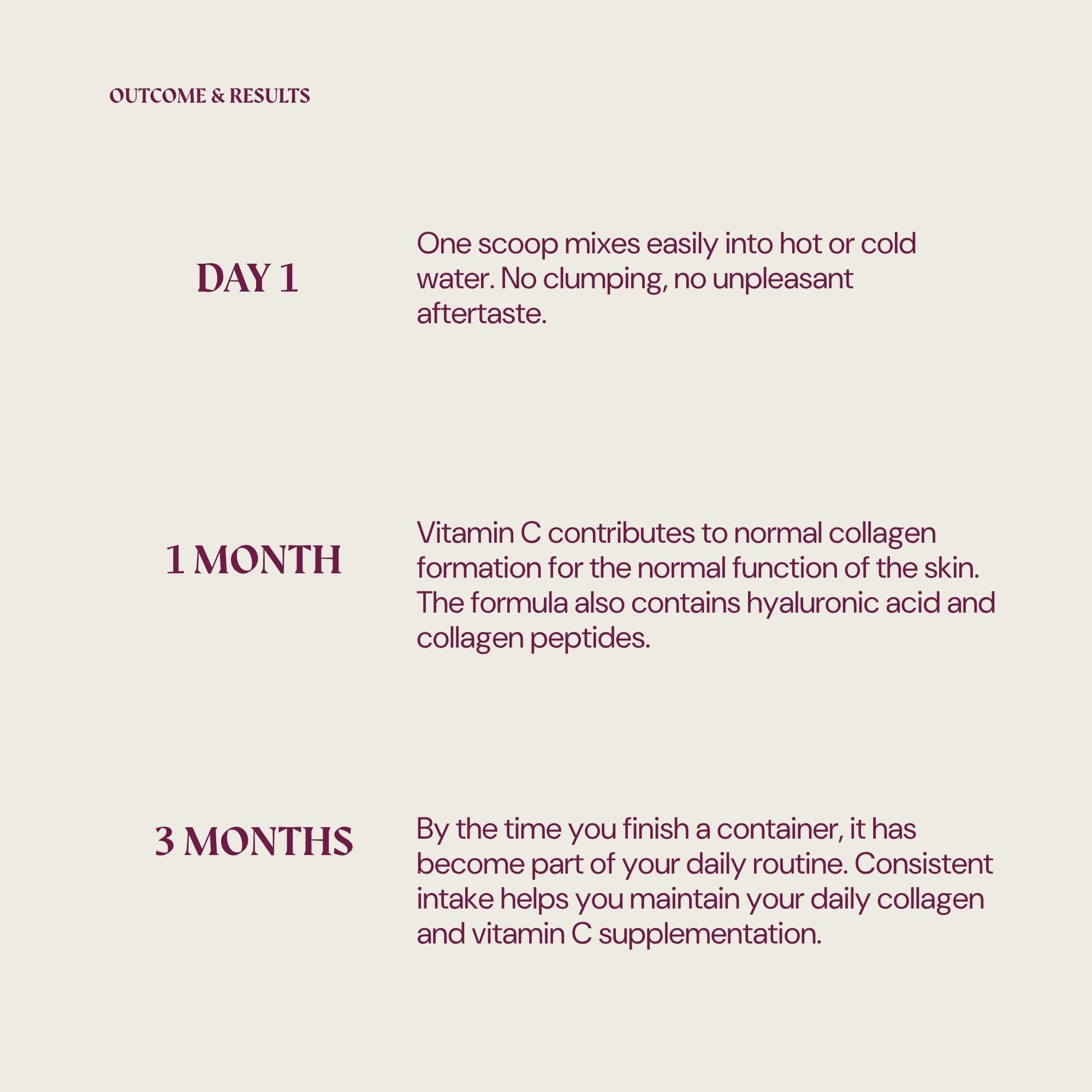 OUTCOME & RESULTS

DAY 1

One scoop mixes easily into hot or cold water. No clumping, no unpleasant aftertaste.

1 MONTH

Vitamin C contributes to normal collagen formation for the normal function of the skin. The formula also contains hyaluronic acid and collagen peptides.

3 MONTHS

By the time you finish a container, it has become part of your daily routine. Consistent intake helps you maintain your daily collagen and vitamin C supplementation.